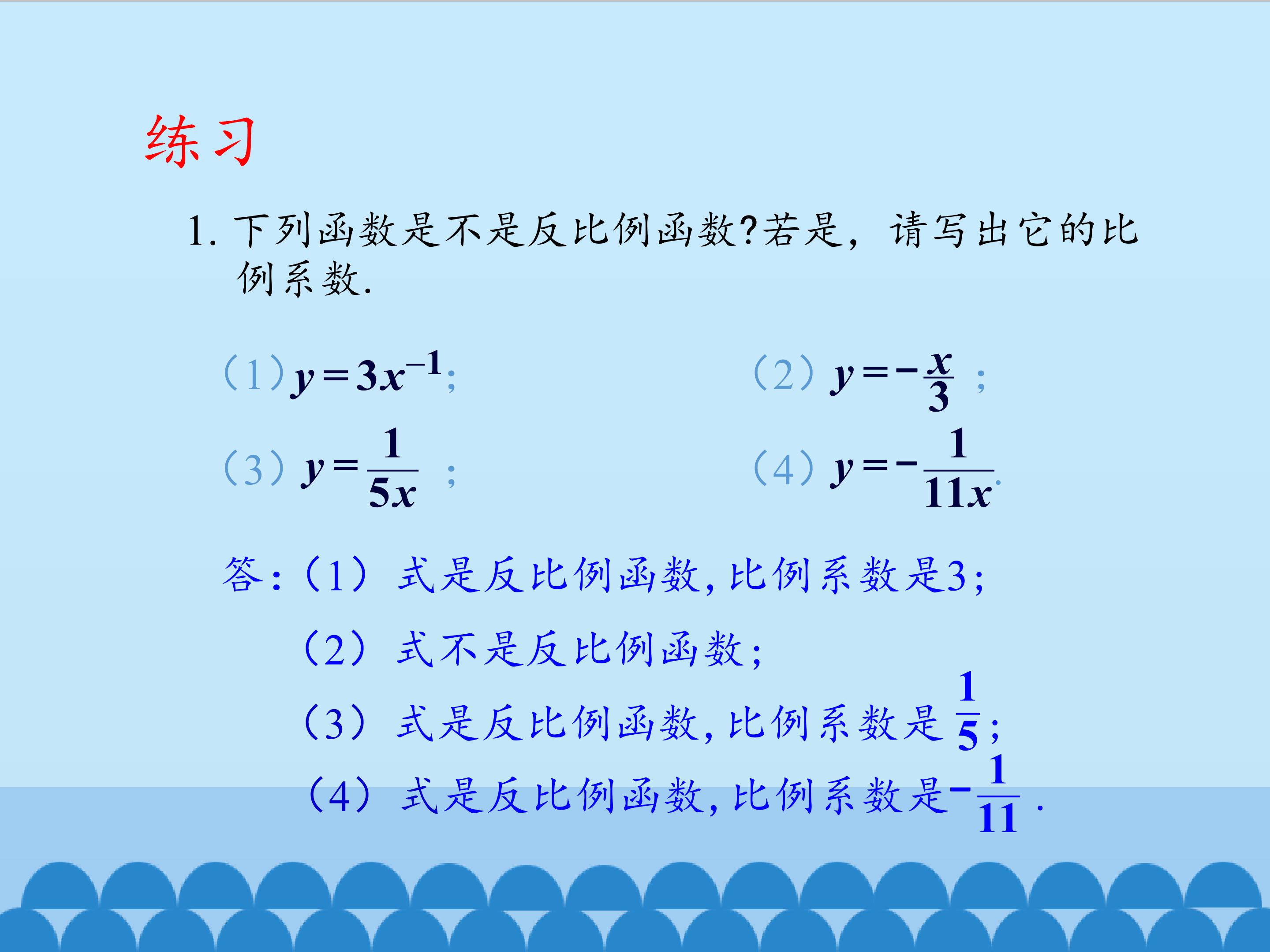 练习

1.下列函数是不是反比例函数?若是，请写出它的比例系数.

(1)$y=3x^{-1}$;

(2)$y=-\frac{x}{3}$;

(3)$y=\frac{1}{5x}$;

(4)$y=-\frac{1}{11x}$.

答:(1)式是反比例函数,比例系数是3;

(2)式不是反比例函数;

(3)式是反比例函数,比例系数是$\frac{1}{5}$;

(4)式是反比例函数,比例系数是$-\frac{1}{11}$.